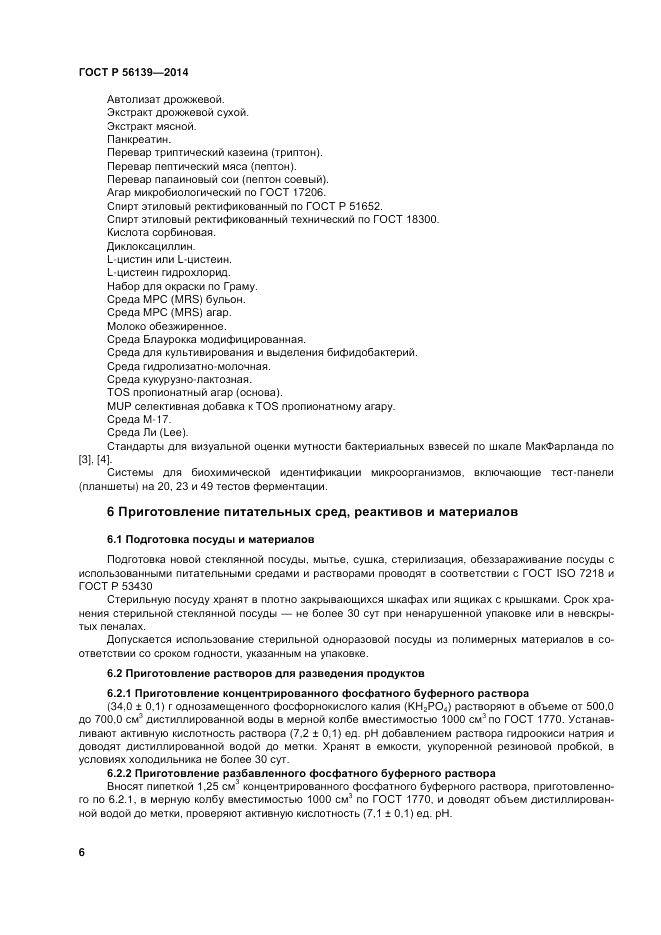 ГОСТ Р 56139—2014

Автолизат дрожжевой.
Экстракт дрожжевой сухой.
Экстракт мясной.
Панкреатин.
Перевар триптический казеина (триптон).
Перевар пептический мяса (пептон).
Перевар папаиновый сои (пептон соевый).
Агар микробиологический по ГОСТ 17206.
Спирт этиловый ректификованный по ГОСТ Р 51652.
Спирт этиловый ректификованный технический по ГОСТ 18300.
Кислота сорбиновая.
Диклоксациллин.
L-цистин или L-цистеин.
L-цистеин гидрохлорид.
Набор для окраски по Граму.
Среда МРС (MRS) бульон.
Среда МРС (MRS) агар.
Молоко обезжиренное.
Среда Блаурокка модифицированная.
Среда для культивирования и выделения бифидобактерий.
Среда гидролизатно-молочная.
Среда кукурузно-лактозная.
TOS пропионатный агар (основа).
MUP селективная добавка к TOS пропионатному агару.
Среда М-17.
Среда Ли (Lee).
Стандарты для визуальной оценки мутности бактериальных взвесей по шкале МакФарланда по [3], [4].
Системы для биохимической идентификации микроорганизмов, включающие тест-панели (планшеты) на 20, 23 и 49 тестов ферментации.

6 Приготовление питательных сред, реактивов и материалов

6.1 Подготовка посуды и материалов

Подготовка новой стеклянной посуды, мытье, сушка, стерилизация, обеззараживание посуды с использованными питательными средами и растворами проводят в соответствии с ГОСТ ISO 7218 и ГОСТ Р 53430

Стерильную посуду хранят в плотно закрывающихся шкафах или ящиках с крышками. Срок хранения стерильной стеклянной посуды — не более 30 сут при ненарушенной упаковке или в невскрытых пеналах.

Допускается использование стерильной одноразовой посуды из полимерных материалов в соответствии со сроком годности, указанным на упаковке.

6.2 Приготовление растворов для разведения продуктов

6.2.1 Приготовление концентрированного фосфатного буферного раствора
(34,0 ± 0,1) г однозамещенного фосфорнокислого калия ($KH_2PO_4$) растворяют в объеме от 500,0 до 700,0 см$^3$ дистиллированной воды в мерной колбе вместимостью 1000 см$^3$ по ГОСТ 1770. Устанавливают активную кислотность раствора (7,2 ± 0,1) ед. pH добавлением раствора гидроокиси натрия и доводят дистиллированной водой до метки. Хранят в емкости, укупоренной резиновой пробкой, в условиях холодильника не более 30 сут.
6.2.2 Приготовление разбавленного фосфатного буферного раствора
Вносят пипеткой 1,25 см$^3$ концентрированного фосфатного буферного раствора, приготовленного по 6.2.1, в мерную колбу вместимостью 1000 см$^3$ по ГОСТ 1770, и доводят объем дистиллированной водой до метки, проверяют активную кислотность (7,1 ± 0,1) ед. pH.

6